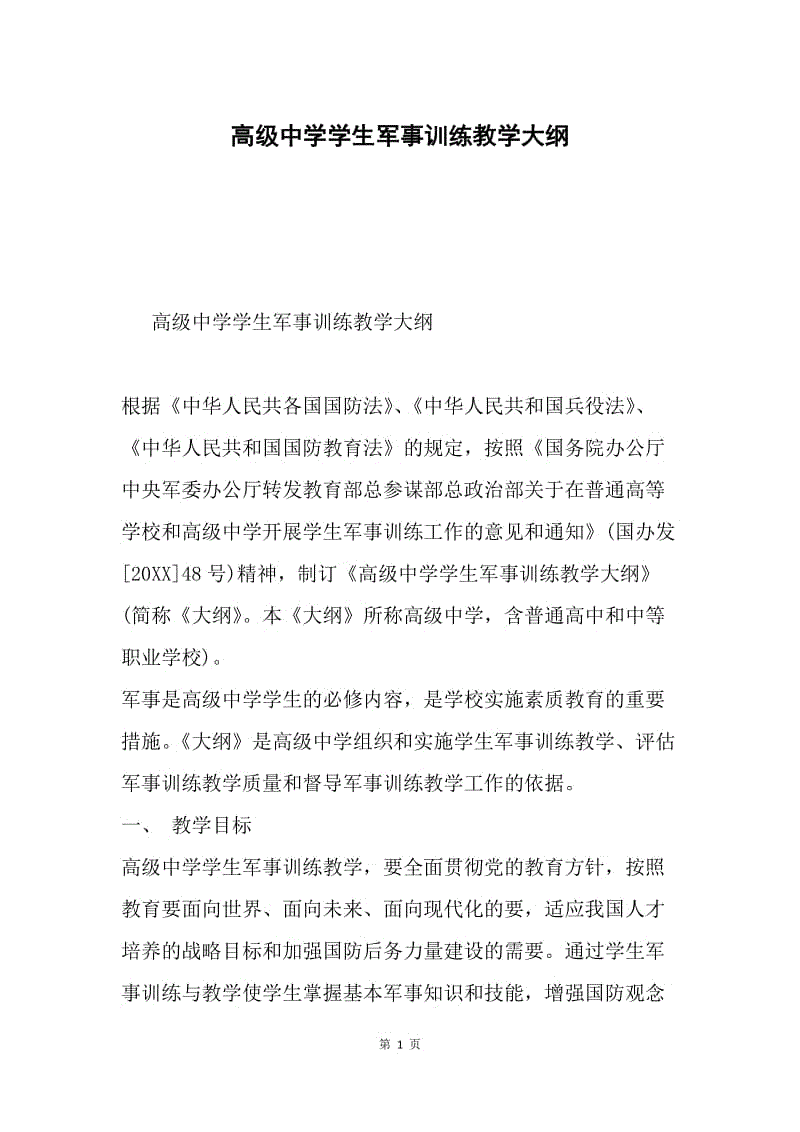 高级中学学生军事训练教学大纲

高级中学学生军事训练教学大纲

根据《中华人民共各国国防法》、《中华人民共和国兵役法》、《中华人民共和国国防教育法》的规定，按照《国务院办公厅中央军委办公厅转发教育部总参谋部总政治部关于在普通高等学校和高级中学开展学生军事训练工作的意见和通知》(国办发[20XX]48号)精神，制订《高级中学学生军事训练教学大纲》(简称《大纲》。本《大纲》所称高级中学，含普通高中和中等职业学校)。
军事是高级中学学生的必修内容，是学校实施素质教育的重要措施。《大纲》是高级中学组织和实施学生军事训练教学、评估军事训练教学质量和督导军事训练教学工作的依据。
一、 教学目标
高级中学学生军事训练教学，要全面贯彻党的教育方针，按照教育要面向世界、面向未来、面向现代化的要，适应我国人才培养的战略目标和加强国防后务力量建设的需要。通过学生军事训练与教学使学生掌握基本军事知识和技能，增强国防观念

第 1 页